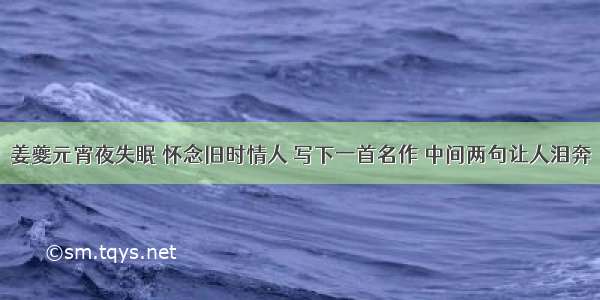 姜夔元宵夜失眠 怀念旧时情人 写下一首名作 中间两句让人泪奔

©sm.tqys.net